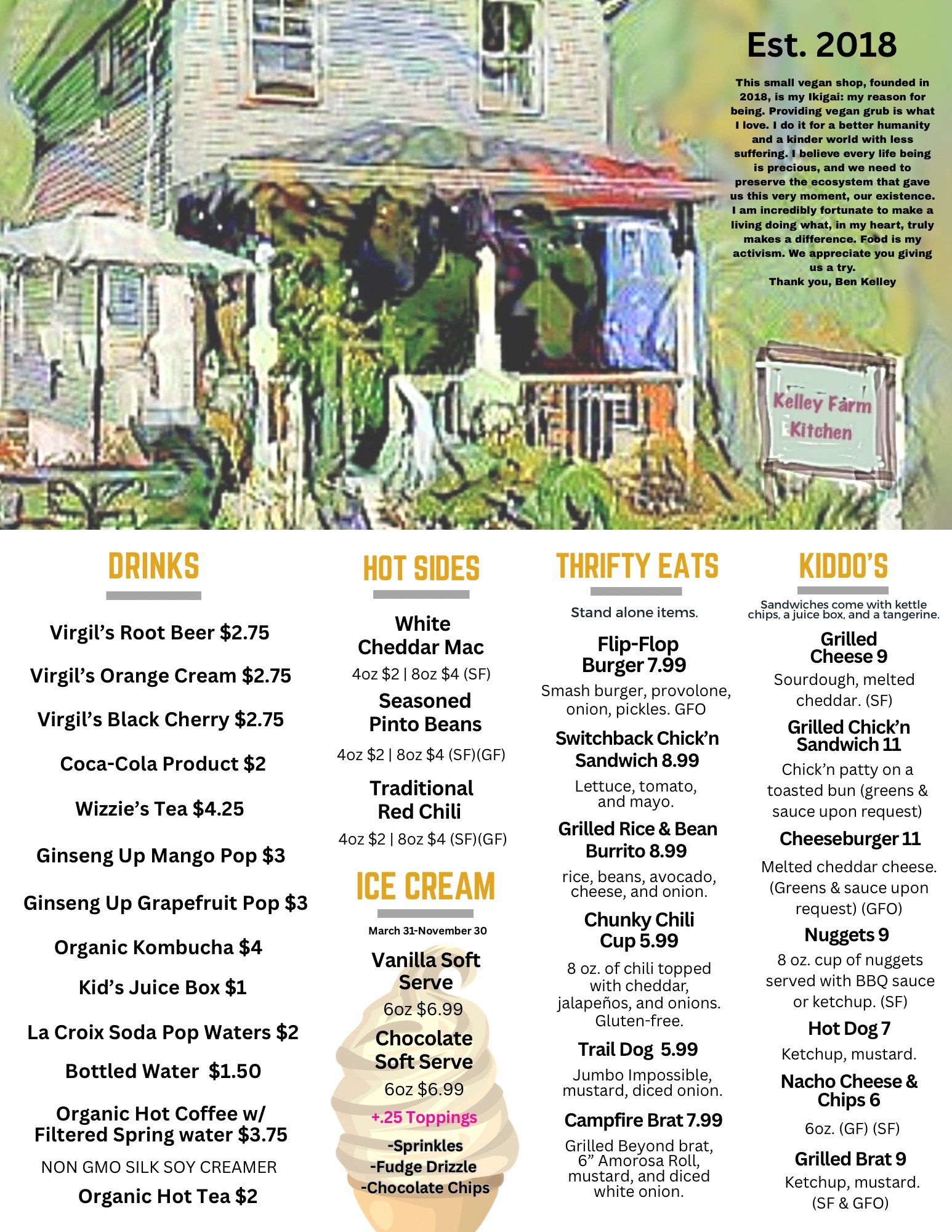 Est. 2018

This small vegan shop, founded in 2018, is my Ikigai: my reason for being. Providing vegan grub is what I love. I do it for a better humanity and a kinder world with less suffering. I believe every life being is precious, and we need to preserve the ecosystem that gave us this very moment, our existence. I am incredibly fortunate to make a living doing what, in my heart, truly makes a difference. Food is my activism. We appreciate you giving us a try.
Thank you, Ben Kelley

Kelley Farm
Kitchen

DRINKS

Virgil's Root Beer $2.75

Virgil's Orange Cream $2.75

Virgil's Black Cherry $2.75

Coca-Cola Product $2

Wizzie's Tea $4.25

Ginseng Up Mango Pop $3

Ginseng Up Grapefruit Pop $3

Organic Kombucha $4

Kid's Juice Box $1

La Croix Soda Pop Waters $2

Bottled Water $1.50

Organic Hot Coffee w/ Filtered Spring water $3.75

NON GMO SILK SOY CREAMER

Organic Hot Tea $2

HOT SIDES

White Cheddar Mac
4oz $2 | 8oz $4 (SF)

Seasoned Pinto Beans
4oz $2 | 8oz $4 (SF)(GF)

Traditional Red Chili
4oz $2 | 8oz $4 (SF)(GF)

ICE CREAM

March 31-November 30

Vanilla Soft Serve
6oz $6.99

Chocolate Soft Serve
6oz $6.99

+.25 Toppings
-Sprinkles
-Fudge Drizzle
-Chocolate Chips

THRIFTY EATS

Stand alone items.

Flip-Flop Burger 7.99
Smash burger, provolone, onion, pickles. GFO

Switchback Chick'n Sandwich 8.99
Lettuce, tomato, and mayo.

Grilled Rice & Bean Burrito 8.99
rice, beans, avocado, cheese, and onion.

Chunky Chili Cup 5.99
8 oz. of chili topped with cheddar, jalapeños, and onions. Gluten-free.

Trail Dog 5.99
Jumbo Impossible, mustard, diced onion.

Campfire Brat 7.99
Grilled Beyond brat, 6" Amorosa Roll, mustard, and diced white onion.

KIDDO'S

Sandwiches come with kettle chips, a juice box, and a tangerine.

Grilled Cheese 9
Sourdough, melted cheddar. (SF)

Grilled Chick'n Sandwich 11
Chick'n patty on a toasted bun (greens & sauce upon request)

Cheeseburger 11
Melted cheddar cheese. (Greens & sauce upon request) (GFO)

Nuggets 9
8 oz. cup of nuggets served with BBQ sauce or ketchup. (SF)

Hot Dog 7
Ketchup, mustard.

Nacho Cheese & Chips 6
6oz. (GF) (SF)

Grilled Brat 9
Ketchup, mustard. (SF & GFO)